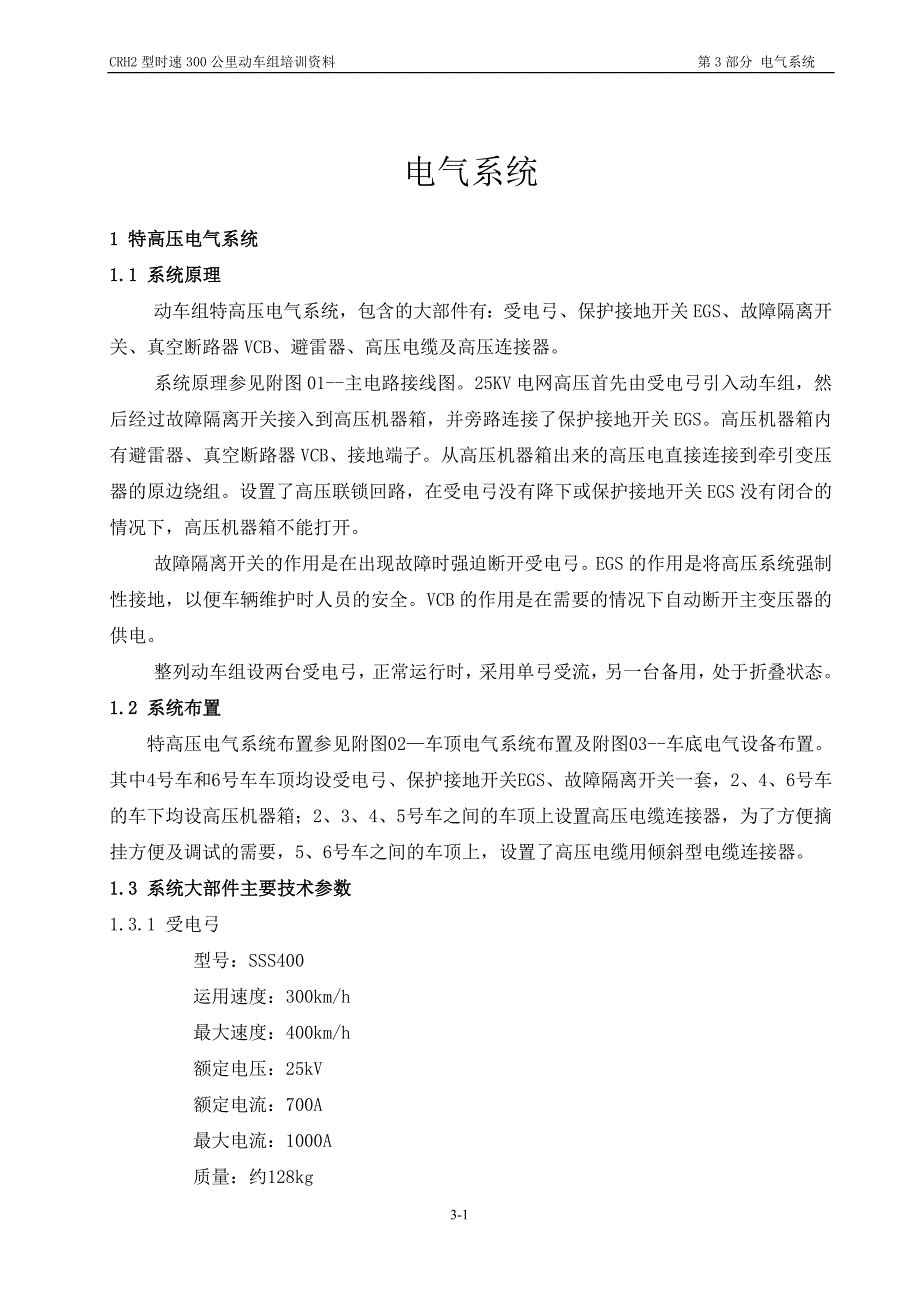 CRH2 型时速 300 公里动车组培训资料

第 3 部分 电气系统

电气系统

1 特高压电气系统

1.1 系统原理

动车组特高压电气系统，包含的大部件有：受电弓、保护接地开关 EGS、故障隔离开关、真空断路器 VCB、避雷器、高压电缆及高压连接器。

系统原理参见附图 01--主电路接线图。25KV 电网高压首先由受电弓引入动车组，然后经过故障隔离开关接入到高压机器箱，并旁路连接了保护接地开关 EGS。高压机器箱内有避雷器、真空断路器 VCB、接地端子。从高压机器箱出来的高压电直接连接到牵引变压器的原边绕组。设置了高压联锁回路，在受电弓没有降下或保护接地开关 EGS 没有闭合的情况下，高压机器箱不能打开。

故障隔离开关的作用是在出现故障时强迫断开受电弓。EGS 的作用是将高压系统强制性接地，以便车辆维护时人员的安全。VCB 的作用是在需要的情况下自动断开主变压器的供电。

整列动车组设两台受电弓，正常运行时，采用单弓受流，另一台备用，处于折叠状态。

1.2 系统布置

特高压电气系统布置参见附图02—车顶电气系统布置及附图03--车底电气设备布置。其中4号车和6号车车顶均设受电弓、保护接地开关EGS、故障隔离开关一套，2、4、6号车的车下均设高压机器箱；2、3、4、5号车之间的车顶上设置高压电缆连接器，为了方便摘挂方便及调试的需要，5、6号车之间的车顶上，设置了高压电缆用倾斜型电缆连接器。

1.3 系统大部件主要技术参数

1.3.1 受电弓

型号：SSS400

运用速度：300km/h

最大速度：400km/h

额定电压：25kV

额定电流：700A

最大电流：1000A

质量：约128kg

3-1